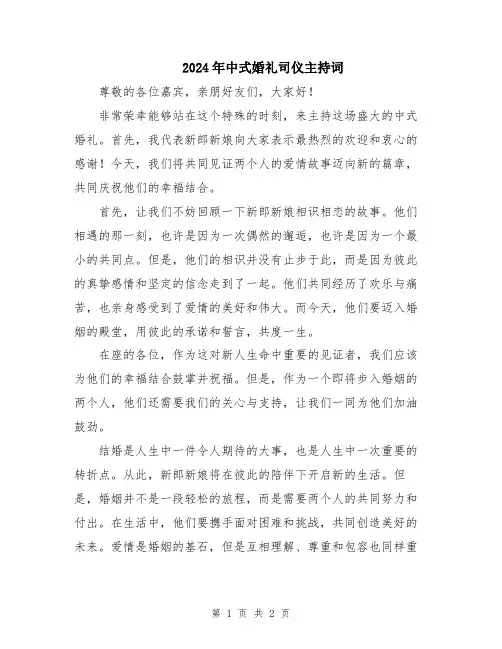 2024年中式婚礼司仪主持词

尊敬的各位嘉宾，亲朋好友们，大家好！

非常荣幸能够站在这个特殊的时刻，来主持这场盛大的中式婚礼。首先，我代表新郎新娘向大家表示最热烈的欢迎和衷心的感谢！今天，我们将共同见证两个人的爱情故事迈向新的篇章，共同庆祝他们的幸福结合。

首先，让我们不妨回顾一下新郎新娘相识相恋的故事。他们相遇的那一刻，也许是因为一次偶然的邂逅，也许是因为一个最小的共同点。但是，他们的相识并没有止步于此，而是因为彼此的真挚感情和坚定的信念走到了一起。他们共同经历了欢乐与痛苦，也亲身感受到了爱情的美好和伟大。而今天，他们要迈入婚姻的殿堂，用彼此的承诺和誓言，共度一生。

在座的各位，作为这对新人生命中重要的见证者，我们应该为他们的幸福结合鼓掌并祝福。但是，作为一个即将步入婚姻的两个人，他们还需要我们的关心与支持，让我们一同为他们加油鼓劲。

结婚是人生中一件令人期待的大事，也是人生中一次重要的转折点。从此，新郎新娘将在彼此的陪伴下开启新的生活。但是，婚姻并不是一段轻松的旅程，而是需要两个人的共同努力和付出。在生活中，他们要携手面对困难和挑战，共同创造美好的未来。爱情是婚姻的基石，但是互相理解、尊重和包容也同样重

第 1 页 共 2 页